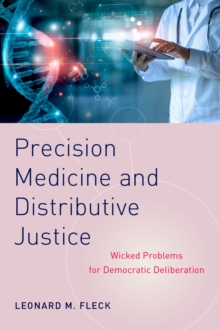 Precision Medicine and Distributive Justice

Wicked Problems for Democratic Deliberation

LEONARD M. FLECK